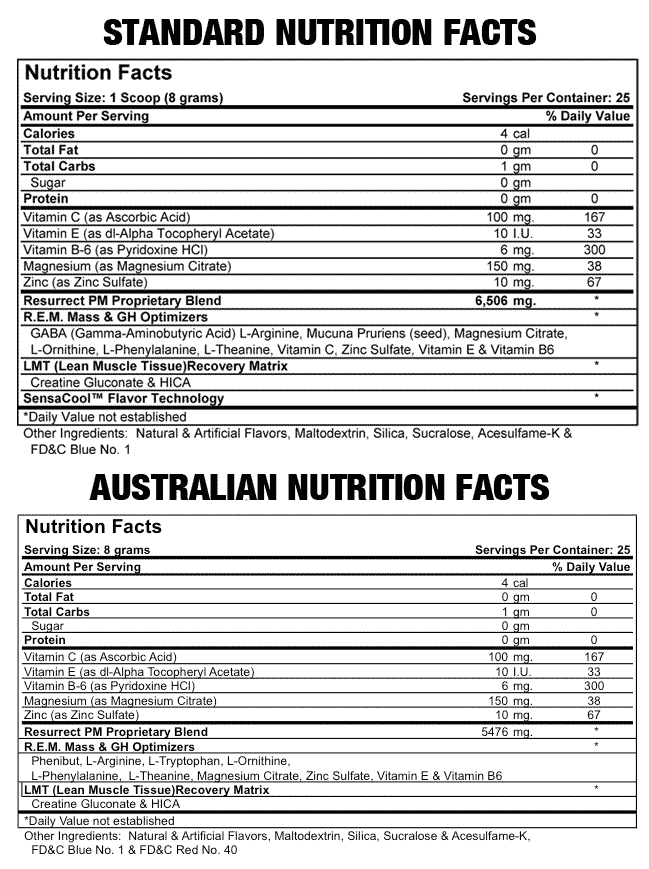 STANDARD NUTRITION FACTS

Nutrition Facts

Serving Size: 1 Scoop (8 grams) Servings Per Container: 25

| Amount Per Serving | | % Daily Value |
|---|---|---|
| Calories | 4 cal | |
| Total Fat | 0 gm | 0 |
| Total Carbs | 1 gm | 0 |
| Sugar | 0 gm | |
| Protein | 0 gm | 0 |
| Vitamin C (as Ascorbic Acid) | 100 mg. | 167 |
| Vitamin E (as dl-Alpha Tocopheryl Acetate) | 10 I.U. | 33 |
| Vitamin B-6 (as Pyridoxine HCl) | 6 mg. | 300 |
| Magnesium (as Magnesium Citrate) | 150 mg. | 38 |
| Zinc (as Zinc Sulfate) | 10 mg. | 67 |
| Resurrect PM Proprietary Blend | 6,506 mg. | * |
| R.E.M. Mass & GH Optimizers | | * |
| GABA (Gamma-Aminobutyric Acid) L-Arginine, Mucuna Pruriens (seed), Magnesium Citrate, L-Ornithine, L-Phenylalanine, L-Theanine, Vitamin C, Zinc Sulfate, Vitamin E & Vitamin B6 | | |
| LMT (Lean Muscle Tissue)Recovery Matrix | | * |
| Creatine Gluconate & HICA | | |
| SensaCool™ Flavor Technology | | * |

*Daily Value not established

Other Ingredients: Natural & Artificial Flavors, Maltodextrin, Silica, Sucralose, Acesulfame-K & FD&C Blue No. 1

AUSTRALIAN NUTRITION FACTS

Nutrition Facts

Serving Size: 8 grams Servings Per Container: 25

| Amount Per Serving | | % Daily Value |
|---|---|---|
| Calories | 4 cal | |
| Total Fat | 0 gm | 0 |
| Total Carbs | 1 gm | 0 |
| Sugar | 0 gm | |
| Protein | 0 gm | 0 |
| Vitamin C (as Ascorbic Acid) | 100 mg. | 167 |
| Vitamin E (as dl-Alpha Tocopheryl Acetate) | 10 I.U. | 33 |
| Vitamin B-6 (as Pyridoxine HCl) | 6 mg. | 300 |
| Magnesium (as Magnesium Citrate) | 150 mg. | 38 |
| Zinc (as Zinc Sulfate) | 10 mg. | 67 |
| Resurrect PM Proprietary Blend | 5476 mg. | * |
| R.E.M. Mass & GH Optimizers | | * |
| Phenibut, L-Arginine, L-Tryptophan, L-Ornithine, L-Phenylalanine, L-Theanine, Magnesium Citrate, Zinc Sulfate, Vitamin E & Vitamin B6 | | |
| LMT (Lean Muscle Tissue)Recovery Matrix | | * |
| Creatine Gluconate & HICA | | |

*Daily Value not established

Other Ingredients: Natural & Artificial Flavors, Maltodextrin, Silica, Sucralose & Acesulfame-K, FD&C Blue No. 1 & FD&C Red No. 40